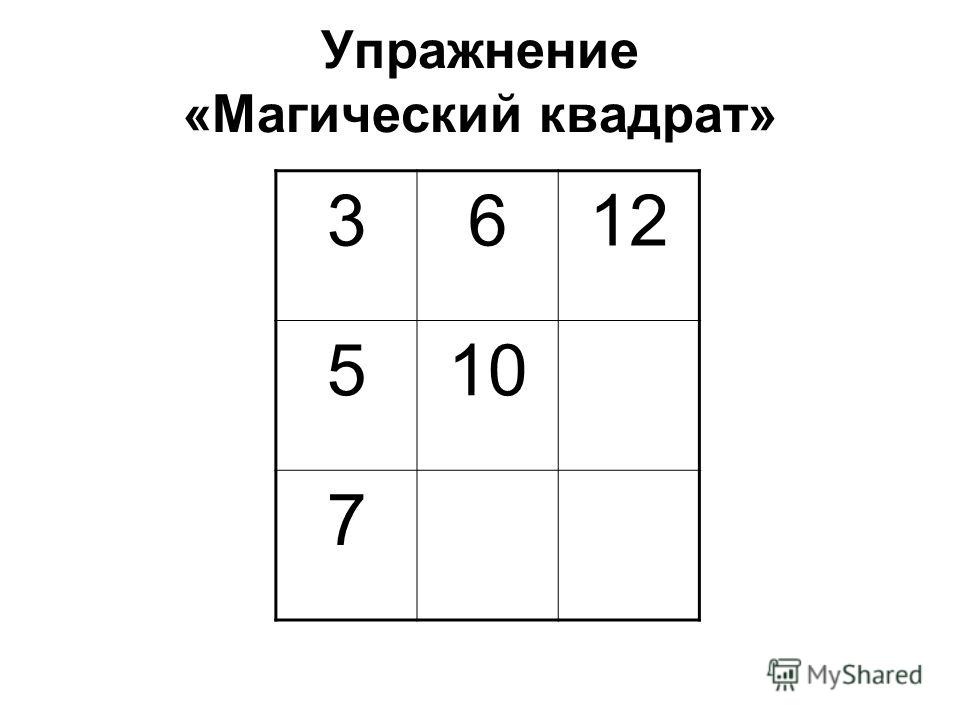 Упражнение
«Магический квадрат»

| 3 | 6 | 12 |
|---|---|---|
| 5 | 10 | |
| 7 | | |

MyShared